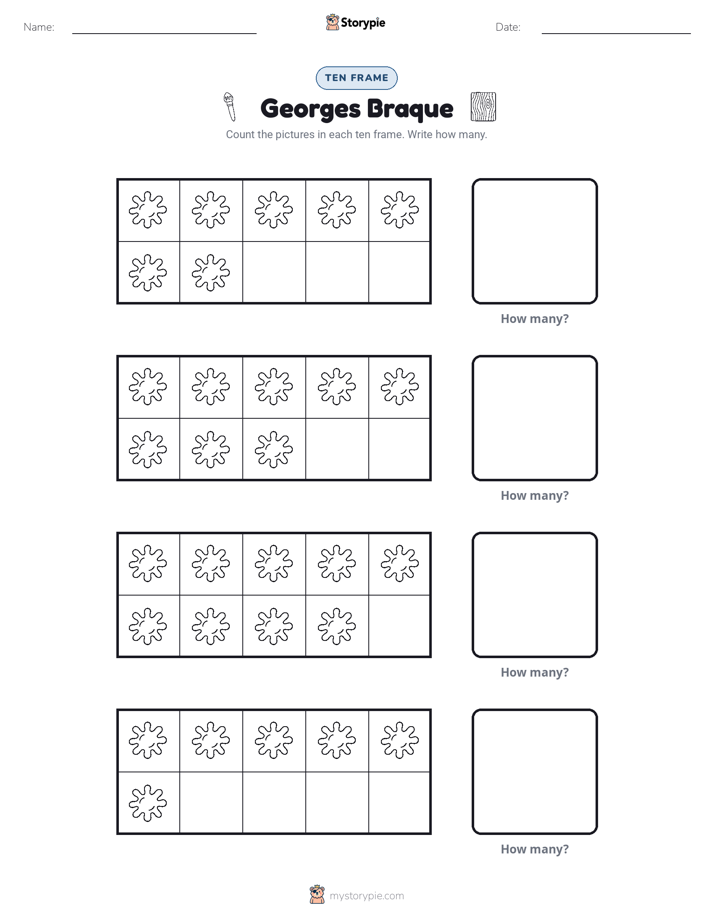 Name: ____ Storypie Date: ____

TEN FRAME

Georges Braque

Count the pictures in each ten frame. Write how many.

How many?

How many?

How many?

How many?

mystorypie.com